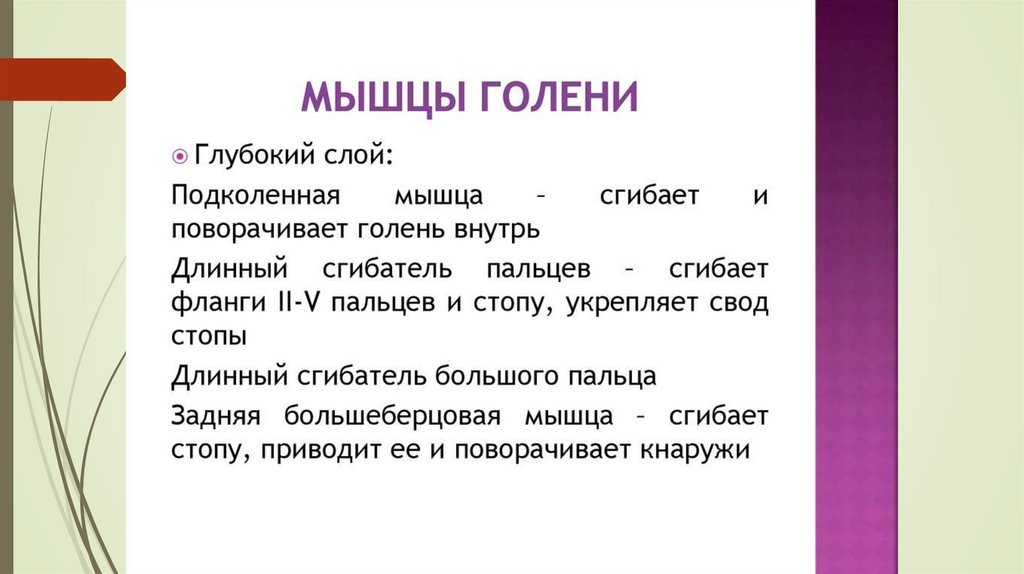 МЫШЦЫ ГОЛЕНИ

Глубокий слой:

Подколенная мышца – сгибает и поворачивает голень внутрь

Длинный сгибатель пальцев – сгибает фланги II-V пальцев и стопу, укрепляет свод стопы

Длинный сгибатель большого пальца

Задняя большеберцовая мышца – сгибает стопу, приводит ее и поворачивает кнаружи